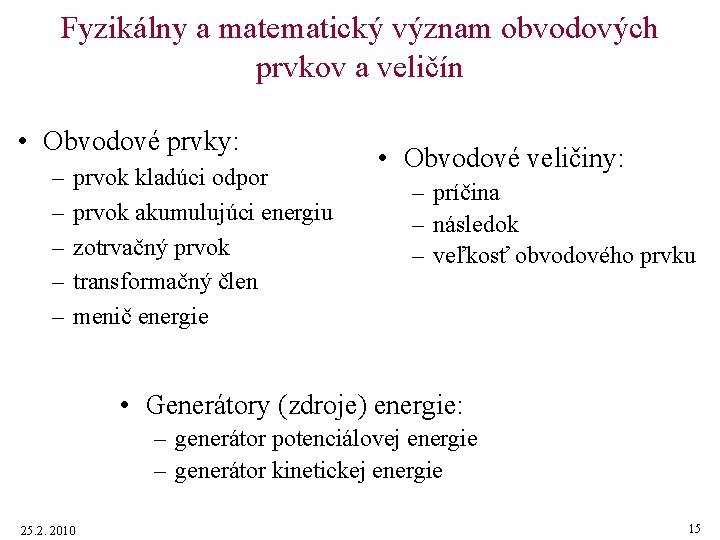 Fyzikálny a matematický význam obvodových prvkov a veličín

• Obvodové prvky:
– prvok kladúci odpor
– prvok akumulujúci energiu
– zotrvačný prvok
– transformačný člen
– menič energie

• Obvodové veličiny:
– príčina
– následok
– veľkosť obvodového prvku

• Generátory (zdroje) energie:
– generátor potenciálovej energie
– generátor kinetickej energie

25.2. 2010

15